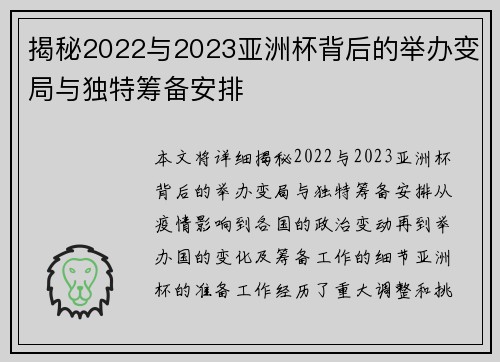 揭秘2022与2023亚洲杯背后的举办变局与独特筹备安排

本文将详细揭秘2022与2023亚洲杯背后的举办变局与独特筹备安排从疫情影响到各国的政治变动再到举办国的变化及筹备工作的细节亚洲杯的准备工作经历了重大调整和挑